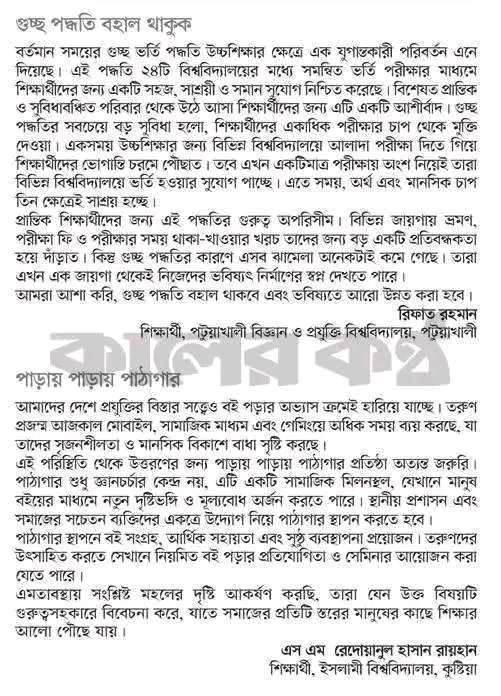 গুচ্ছ পদ্ধতি বহাল থাকুক

বর্তমান সময়ের গুচ্ছ ভর্তি পদ্ধতি উচ্চশিক্ষার ক্ষেত্রে এক যুগান্তকারী পরিবর্তন এনে দিয়েছে। এই পদ্ধতি ২৪টি বিশ্ববিদ্যালয়ের মধ্যে সমন্বিত ভর্তি পরীক্ষার মাধ্যমে শিক্ষার্থীদের জন্য একটি সহজ, সাশ্রয়ী ও সমান সুযোগ নিশ্চিত করেছে। বিশেষত প্রান্তিক ও সুবিধাবঞ্চিত পরিবার থেকে উঠে আসা শিক্ষার্থীদের জন্য এটি একটি আশীর্বাদ। গুচ্ছ পদ্ধতির সবচেয়ে বড় সুবিধা হলো, শিক্ষার্থীদের একাধিক পরীক্ষার চাপ থেকে মুক্তি দেওয়া। একসময় উচ্চশিক্ষার জন্য বিভিন্ন বিশ্ববিদ্যালয়ে আলাদা পরীক্ষা দিতে গিয়ে শিক্ষার্থীদের ভোগান্তি চরমে পৌঁছাত। তবে এখন একটিমাত্র পরীক্ষায় অংশ নিয়েই তারা বিভিন্ন বিশ্ববিদ্যালয়ে ভর্তি হওয়ার সুযোগ পাচ্ছে। এতে সময়, অর্থ এবং মানসিক চাপ তিন ক্ষেত্রেই সাশ্রয় হচ্ছে।
প্রান্তিক শিক্ষার্থীদের জন্য এই পদ্ধতির গুরুত্ব অপরিসীম। বিভিন্ন জায়গায় ভ্রমণ, পরীক্ষা ফি ও পরীক্ষার সময় থাকা-খাওয়ার খরচ তাদের জন্য বড় একটি প্রতিবন্ধকতা হয়ে দাঁড়াত। কিন্তু গুচ্ছ পদ্ধতির কারণে এসব ঝামেলা অনেকটাই কমে গেছে। তারা এখন এক জায়গা থেকেই নিজেদের ভবিষ্যৎ নির্মাণের স্বপ্ন দেখতে পারে।
আমরা আশা করি, গুচ্ছ পদ্ধতি বহাল থাকবে এবং ভবিষ্যতে আরো উন্নত করা হবে।

রিফাত রহমান
শিক্ষার্থী, পটুয়াখালী বিজ্ঞান ও প্রযুক্তি বিশ্ববিদ্যালয়, পটুয়াখালী

কালের কণ্ঠ

পাড়ায় পাড়ায় পাঠাগার

আমাদের দেশে প্রযুক্তির বিস্তার সত্ত্বেও বই পড়ার অভ্যাস ক্রমেই হারিয়ে যাচ্ছে। তরুণ প্রজন্ম আজকাল মোবাইল, সামাজিক মাধ্যম এবং গেমিংয়ে অধিক সময় ব্যয় করছে, যা তাদের সৃজনশীলতা ও মানসিক বিকাশে বাধা সৃষ্টি করছে।
এই পরিস্থিতি থেকে উত্তরণের জন্য পাড়ায় পাড়ায় পাঠাগার প্রতিষ্ঠা অত্যন্ত জরুরি। পাঠাগার শুধু জ্ঞানচর্চার কেন্দ্র নয়, এটি একটি সামাজিক মিলনস্থল, যেখানে মানুষ বইয়ের মাধ্যমে নতুন দৃষ্টিভঙ্গি ও মূল্যবোধ অর্জন করতে পারে। স্থানীয় প্রশাসন এবং সমাজের সচেতন ব্যক্তিদের একত্রে উদ্যোগ নিয়ে পাঠাগার স্থাপন করতে হবে।
পাঠাগার স্থাপনে বই সংগ্রহ, আর্থিক সহায়তা এবং সুষ্ঠু ব্যবস্থাপনা প্রয়োজন। তরুণদের উৎসাহিত করতে সেখানে নিয়মিত বই পড়ার প্রতিযোগিতা ও সেমিনার আয়োজন করা যেতে পারে।
এমতাবস্থায় সংশ্লিষ্ট মহলের দৃষ্টি আকর্ষণ করছি, তারা যেন উক্ত বিষয়টি গুরুত্বসহকারে বিবেচনা করে, যাতে সমাজের প্রতিটি স্তরের মানুষের কাছে শিক্ষার আলো পৌঁছে যায়।

এস এম রেদোয়ানুল হাসান রায়হান
শিক্ষার্থী, ইসলামী বিশ্ববিদ্যালয়, কুষ্টিয়া